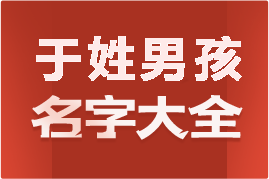 于姓男孩
名字大全